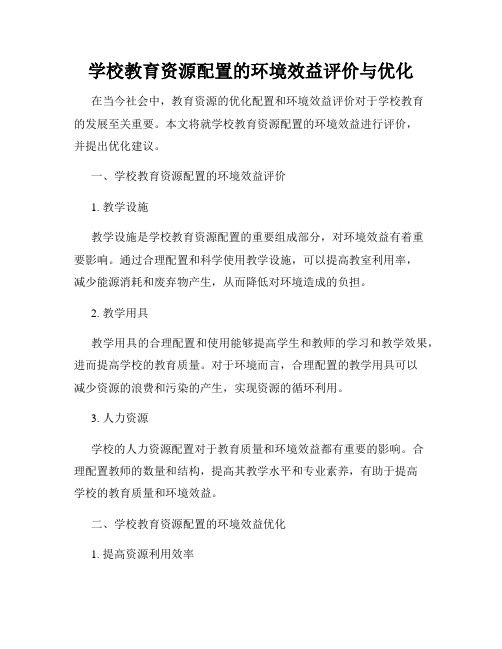 学校教育资源配置的环境效益评价与优化

在当今社会中，教育资源的优化配置和环境效益评价对于学校教育的发展至关重要。本文将就学校教育资源配置的环境效益进行评价，并提出优化建议。

一、学校教育资源配置的环境效益评价

1. 教学设施

教学设施是学校教育资源配置的重要组成部分，对环境效益有着重要影响。通过合理配置和科学使用教学设施，可以提高教室利用率，减少能源消耗和废弃物产生，从而降低对环境造成的负担。

2. 教学用具

教学用具的合理配置和使用能够提高学生和教师的学习和教学效果，进而提高学校的教育质量。对于环境而言，合理配置的教学用具可以减少资源的浪费和污染的产生，实现资源的循环利用。

3. 人力资源

学校的人力资源配置对于教育质量和环境效益都有重要的影响。合理配置教师的数量和结构，提高其教学水平和专业素养，有助于提高学校的教育质量和环境效益。

二、学校教育资源配置的环境效益优化

1. 提高资源利用效率